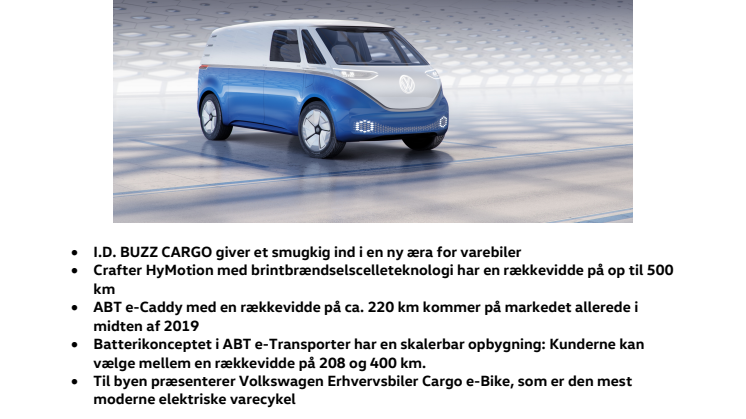 • I.D. BUZZ CARGO giver et smugkig ind i en ny æra for varebiler
• Crafter HyMotion med brintbrændselscelleteknologi har en rækkevidde på op til 500 km
• ABT e-Caddy med en rækkevidde på ca. 220 km kommer på markedet allerede i midten af 2019
• Batterikonceptet i ABT e-Transporter har en skalerbar opbygning: Kunderne kan vælge mellem en rækkevidde på 208 og 400 km.
• Til byen præsenterer Volkswagen Erhvervsbiler Cargo e-Bike, som er den mest moderne elektriske varecykel